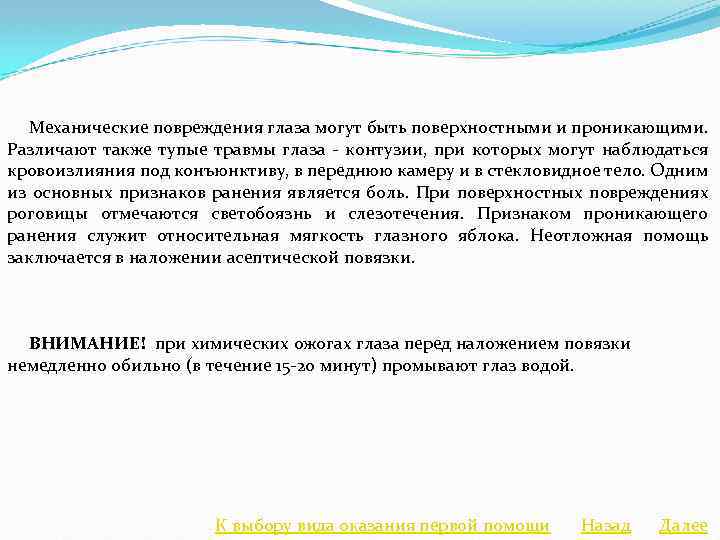 Механические повреждения глаза могут быть поверхностными и проникающими. Различают также тупые травмы глаза - контузии, при которых могут наблюдаться кровоизлияния под конъюнктиву, в переднюю камеру и в стекловидное тело. Одним из основных признаков ранения является боль. При поверхностных повреждениях роговицы отмечаются светобоязнь и слезотечения. Признаком проникающего ранения служит относительная мягкость глазного яблока. Неотложная помощь заключается в наложении асептической повязки.

ВНИМАНИЕ! при химических ожогах глаза перед наложением повязки немедленно обильно (в течение 15-20 минут) промывают глаз водой.

К выбору вида оказания первой помощи Назад Далее